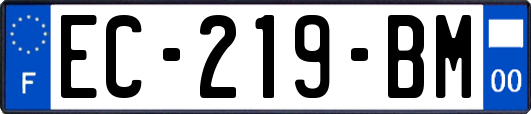 F
EC-219-BM
00